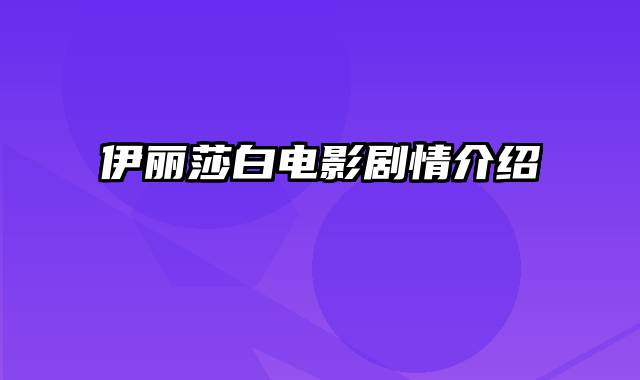 伊丽莎白电影剧情介绍